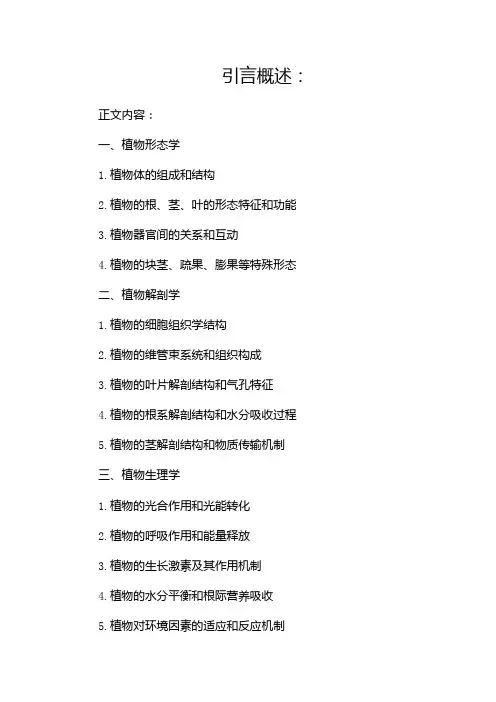 引言概述：

正文内容：

一、植物形态学

1. 植物体的组成和结构

2. 植物的根、茎、叶的形态特征和功能

3. 植物器官间的关系和互动

4. 植物的块茎、疏果、膨果等特殊形态

二、植物解剖学

1. 植物的细胞组织学结构

2. 植物的维管束系统和组织构成

3. 植物的叶片解剖结构和气孔特征

4. 植物的根系解剖结构和水分吸收过程

5. 植物的茎解剖结构和物质传输机制

三、植物生理学

1. 植物的光合作用和光能转化

2. 植物的呼吸作用和能量释放

3. 植物的生长激素及其作用机制

4. 植物的水分平衡和根际营养吸收

5. 植物对环境因素的适应和反应机制